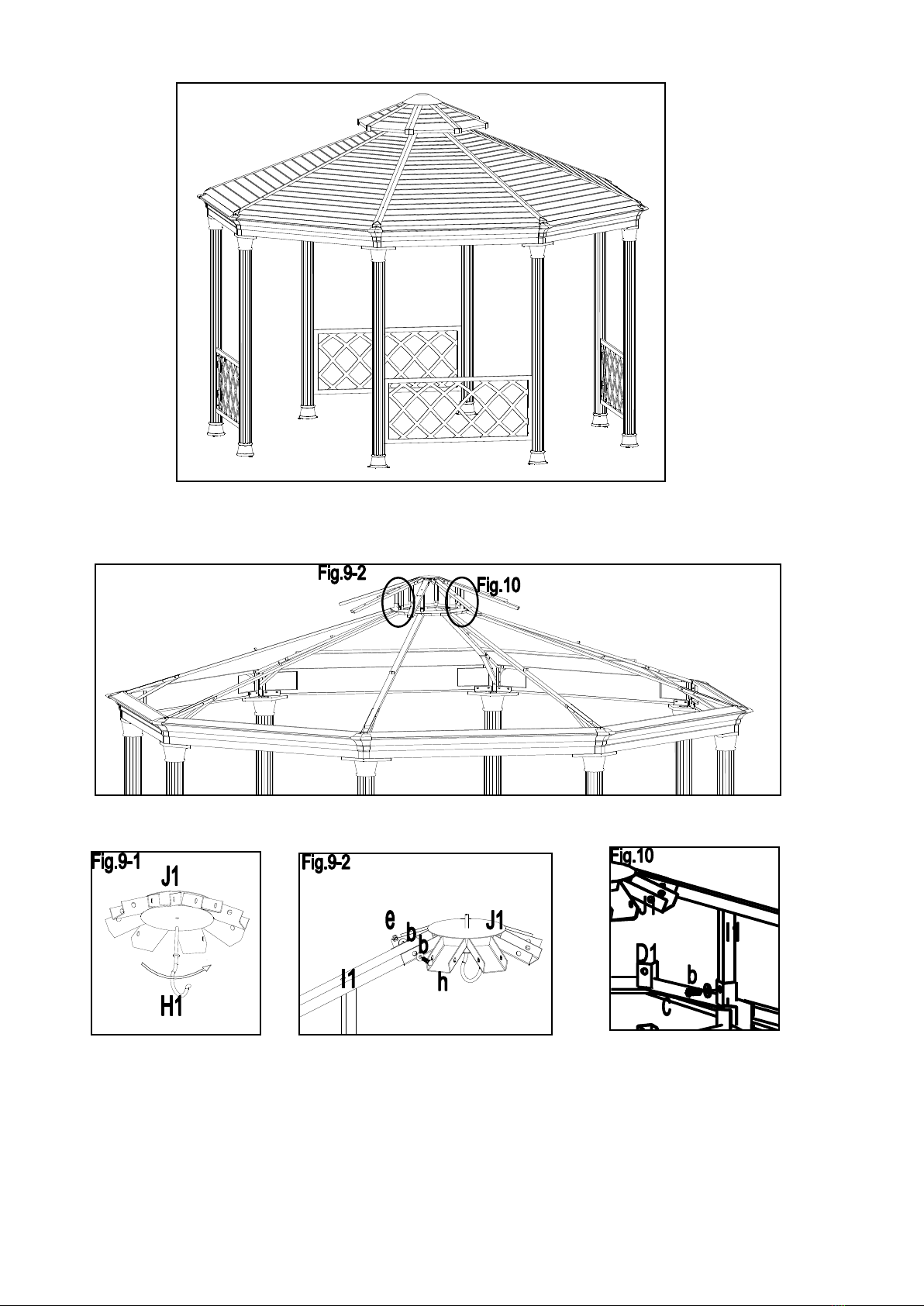 Fig.9-2
Fig.10

Fig.9-1
J1
H1

Fig.9-2
e
b
b
J1
I1
h

Fig.10
J1
I1
D1
b
c